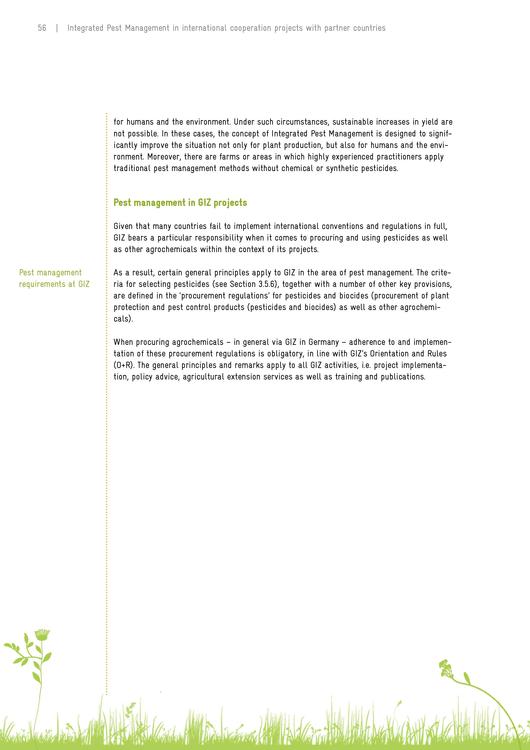 56 | Integrated Pest Management in international cooperation projects with partner countries

for humans and the environment. Under such circumstances, sustainable increases in yield are not possible. In these cases, the concept of Integrated Pest Management is designed to significantly improve the situation not only for plant production, but also for humans and the environment. Moreover, there are farms or areas in which highly experienced practitioners apply traditional pest management methods without chemical or synthetic pesticides.

Pest management in GIZ projects

Given that many countries fail to implement international conventions and regulations in full, GIZ bears a particular responsibility when it comes to procuring and using pesticides as well as other agrochemicals within the context of its projects.

Pest management requirements at GIZ

As a result, certain general principles apply to GIZ in the area of pest management. The criteria for selecting pesticides (see Section 3.5.6), together with a number of other key provisions, are defined in the 'procurement regulations' for pesticides and biocides (procurement of plant protection and pest control products (pesticides and biocides) as well as other agrochemicals).

When procuring agrochemicals – in general via GIZ in Germany – adherence to and implementation of these procurement regulations is obligatory, in line with GIZ's Orientation and Rules (O+R). The general principles and remarks apply to all GIZ activities, i.e. project implementation, policy advice, agricultural extension services as well as training and publications.